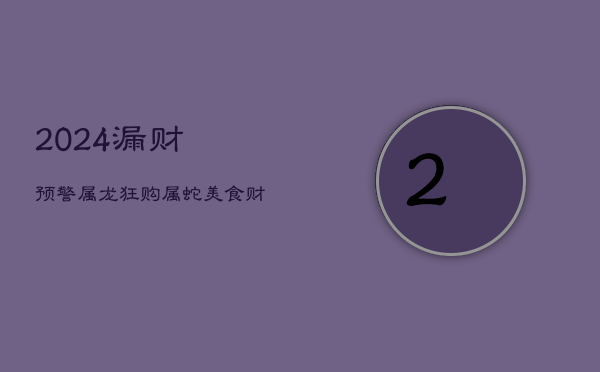 2024漏财

预警属龙狂购属蛇美食财

2